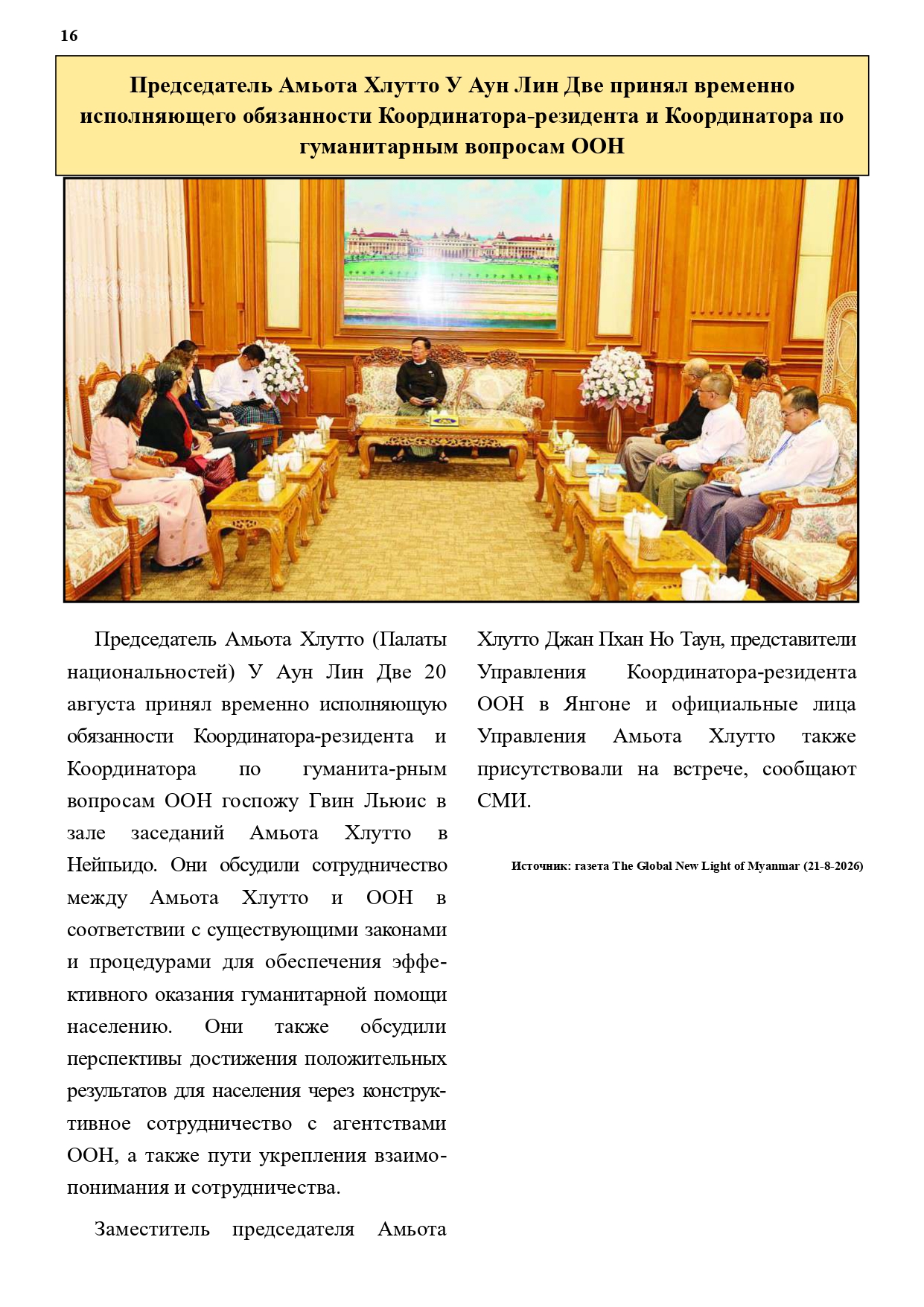 16

Председатель Амьота Хлутто У Аун Лин Две принял временно исполняющего обязанности Координатора-резидента и Координатора по гуманитарным вопросам ООН

Председатель Амьота Хлутто (Палаты национальностей) У Аун Лин Две 20 августа принял временно исполняющую обязанности Координатора-резидента и Координатора по гуманита-рным вопросам ООН госпожу Гвин Льюис в зале заседаний Амьота Хлутто в Нейпьидо. Они обсудили сотрудничество между Амьота Хлутто и ООН в соответствии с существующими законами и процедурами для обеспечения эффективного оказания гуманитарной помощи населению. Они также обсудили перспективы достижения положительных результатов для населения через конструктивное сотрудничество с агентствами ООН, а также пути укрепления взаимопонимания и сотрудничества.

Заместитель председателя Амьота Хлутто Джан Пхан Но Таун, представители Управления Координатора-резидента ООН в Янгоне и официальные лица Управления Амьота Хлутто также присутствовали на встрече, сообщают СМИ.

Источник: газета The Global New Light of Myanmar (21-8-2026)